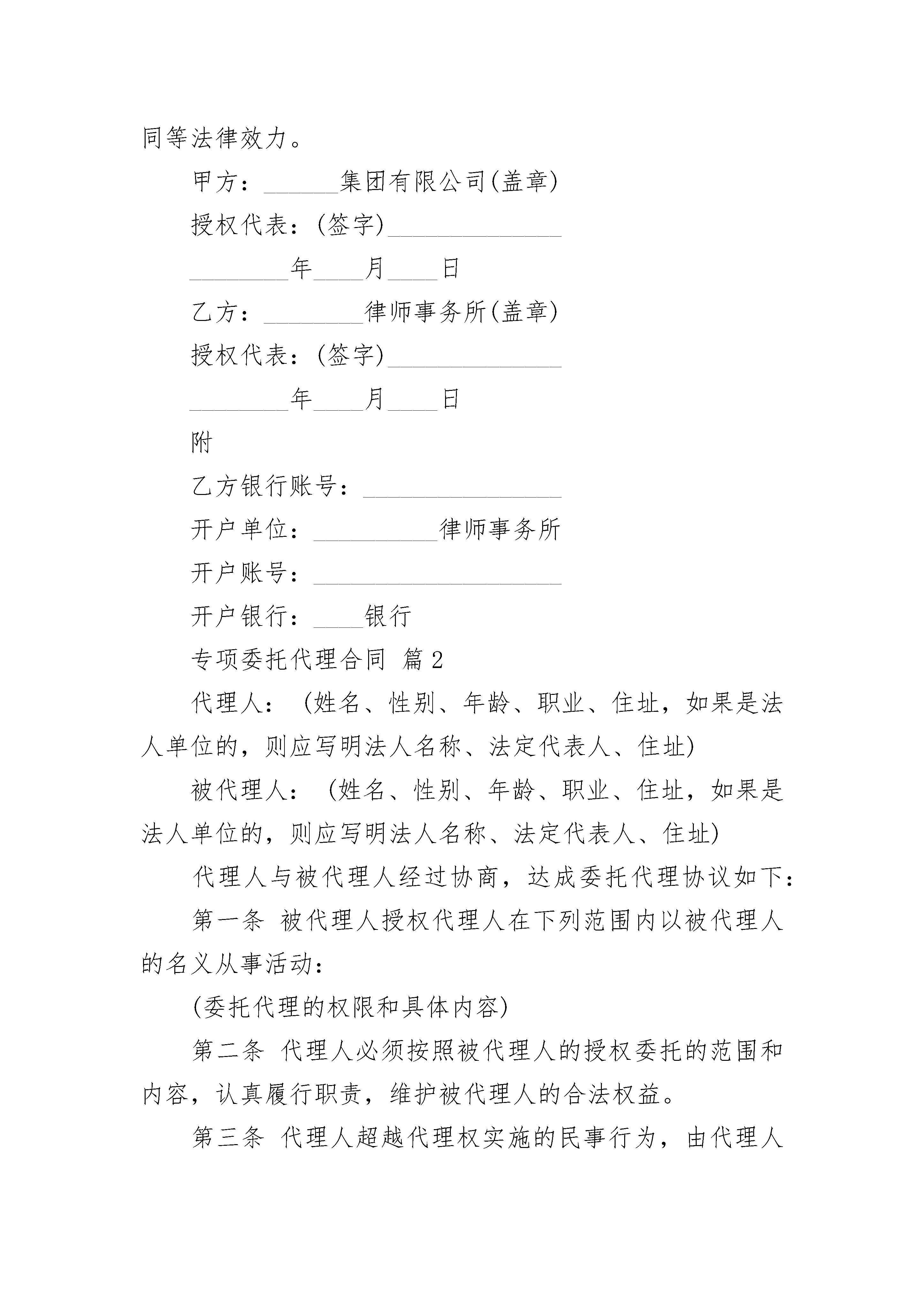 同等法律效力。

甲方：______集团有限公司(盖章)

授权代表：(签字)______________

________年____月____日

乙方：________律师事务所(盖章)

授权代表：(签字)______________

________年____月____日

附

乙方银行账号：________________

开户单位：__________律师事务所

开户账号：____________________

开户银行：____银行

专项委托代理合同 篇2

代理人：（姓名、性别、年龄、职业、住址，如果是法人单位的，则应写明法人名称、法定代表人、住址)

被代理人：（姓名、性别、年龄、职业、住址，如果是法人单位的，则应写明法人名称、法定代表人、住址)

代理人与被代理人经过协商，达成委托代理协议如下：

第一条 被代理人授权代理人在下列范围内以被代理人的名义从事活动：

(委托代理的权限和具体内容)

第二条 代理人必须按照被代理人的授权委托的范围和内容，认真履行职责，维护被代理人的合法权益。

第三条 代理人超越代理权实施的民事行为，由代理人